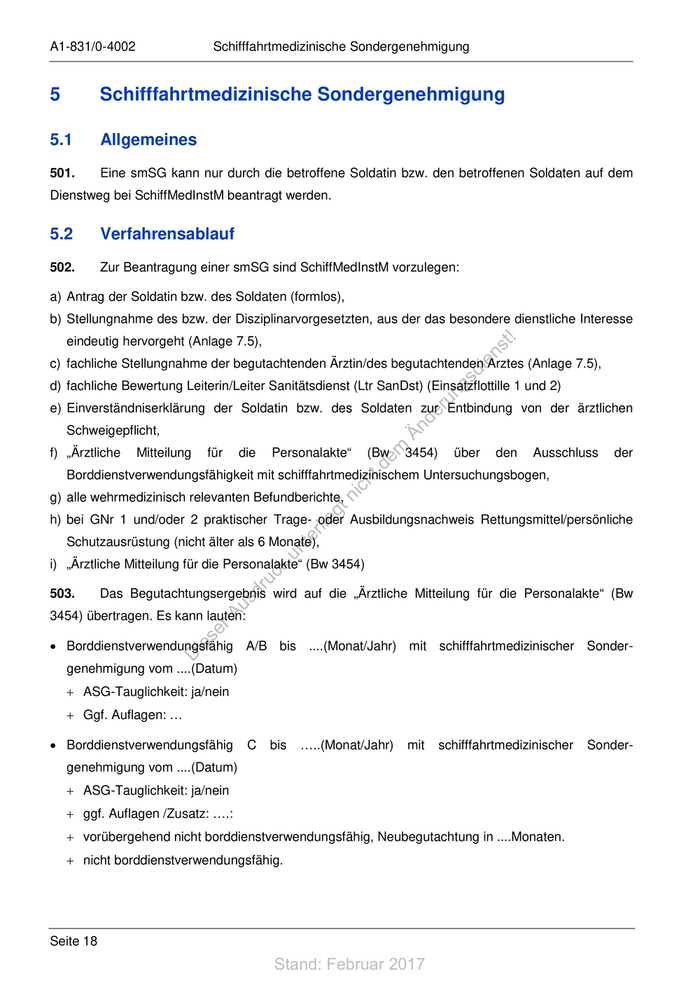 A1-831/0-4002 Schifffahrtmedizinische Sondergenehmigung

5 Schifffahrtmedizinische Sondergenehmigung

5.1 Allgemeines

501. Eine smSG kann nur durch die betroffene Soldatin bzw. den betroffenen Soldaten auf dem Dienstweg bei SchiffMedInstM beantragt werden.

5.2 Verfahrensablauf

502. Zur Beantragung einer smSG sind SchiffMedInstM vorzulegen:

a) Antrag der Soldatin bzw. des Soldaten (formlos),
b) Stellungnahme des bzw. der Disziplinarvorgesetzten, aus der das besondere dienstliche Interesse eindeutig hervorgeht (Anlage 7.5),
c) fachliche Stellungnahme der begutachtenden Ärztin/des begutachtenden Arztes (Anlage 7.5),
d) fachliche Bewertung Leiterin/Leiter Sanitätsdienst (Ltr SanDst) (Einsatzflottille 1 und 2)
e) Einverständniserklärung der Soldatin bzw. des Soldaten zur Entbindung von der ärztlichen Schweigepflicht,
f) „Ärztliche Mitteilung für die Personalakte“ (Bw 3454) über den Ausschluss der Borddienstverwendungsfähigkeit mit schifffahrtmedizinischem Untersuchungsbogen,
g) alle wehrmedizinisch relevanten Befundberichte,
h) bei GNr 1 und/oder 2 praktischer Trage- oder Ausbildungsnachweis Rettungsmittel/persönliche Schutzausrüstung (nicht älter als 6 Monate),
i) „Ärztliche Mitteilung für die Personalakte“ (Bw 3454)

503. Das Begutachtungsergebnis wird auf die „Ärztliche Mitteilung für die Personalakte“ (Bw 3454) übertragen. Es kann lauten:

• Borddienstverwendungsfähig A/B bis ....(Monat/Jahr) mit schifffahrtmedizinischer Sondergenehmigung vom ....(Datum)
+ ASG-Tauglichkeit: ja/nein
+ Ggf. Auflagen: …

• Borddienstverwendungsfähig C bis …..(Monat/Jahr) mit schifffahrtmedizinischer Sondergenehmigung vom ....(Datum)
+ ASG-Tauglichkeit: ja/nein
+ ggf. Auflagen /Zusatz: ….:
+ vorübergehend nicht borddienstverwendungsfähig, Neubegutachtung in ....Monaten.
+ nicht borddienstverwendungsfähig.

Dieser Ausdruck unterliegt nicht dem Änderungsdienst!

Seite 18

Stand: Februar 2017